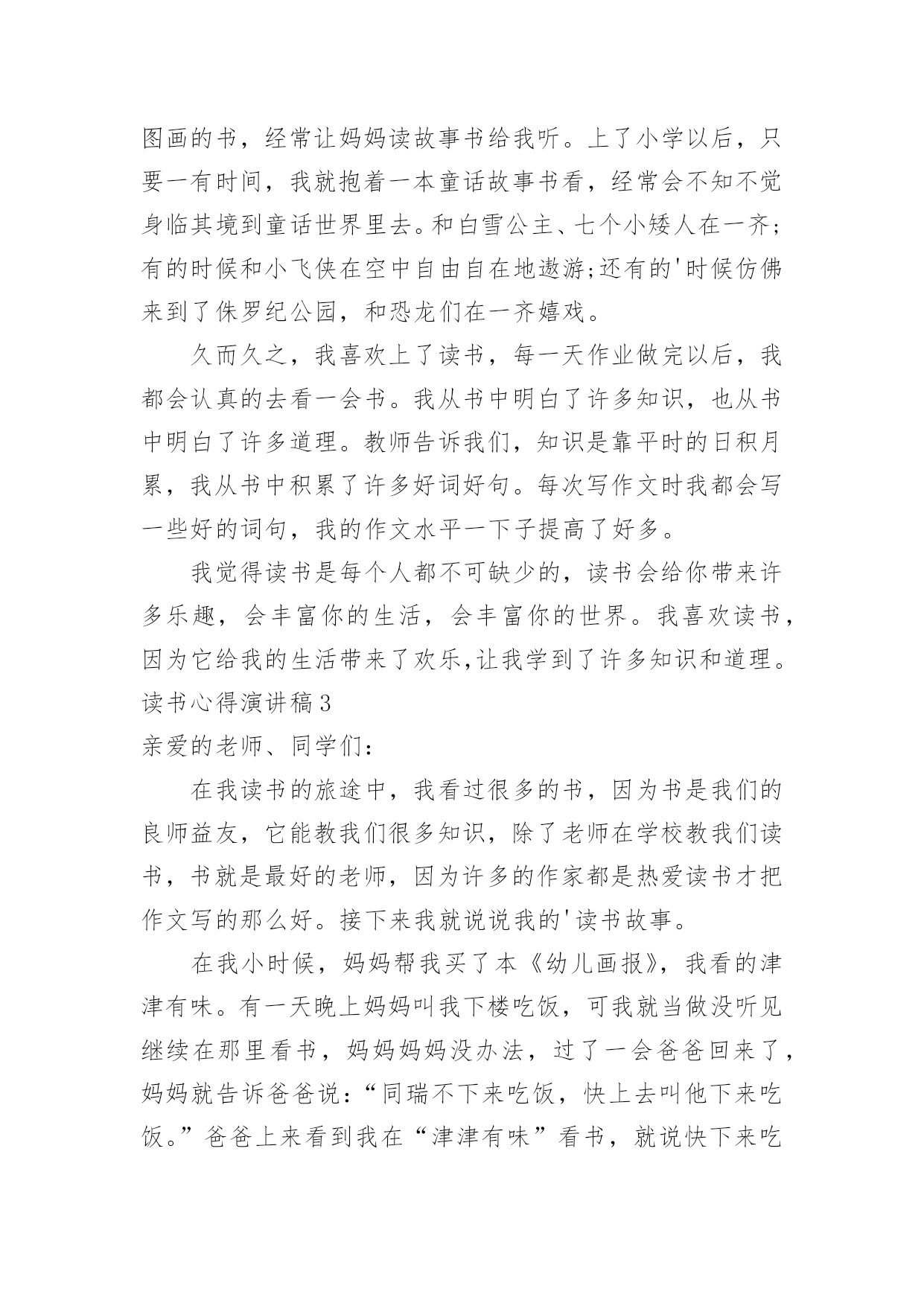 图画的书，经常让妈妈读故事书给我听。上了小学以后，只要一有时间，我就抱着一本童话故事书看，经常会不知不觉身临其境到童话世界里去。和白雪公主、七个小矮人在一齐;有的时候和小飞侠在空中自由自在地遨游;还有的'时候仿佛来到了侏罗纪公园，和恐龙们在一齐嬉戏。

久而久之，我喜欢上了读书，每一天作业做完以后，我都会认真的去看一会书。我从书中明白了许多知识，也从书中明白了许多道理。教师告诉我们，知识是靠平时的日积月累，我从书中积累了许多好词好句。每次写作文时我都会写一些好的词句，我的作文水平一下子提高了好多。

我觉得读书是每个人都不可缺少的，读书会给你带来许多乐趣，会丰富你的生活，会丰富你的世界。我喜欢读书，因为它给我的生活带来了欢乐,让我学到了许多知识和道理。

读书心得演讲稿3

亲爱的老师、同学们：

在我读书的旅途中，我看过很多的书，因为书是我们的良师益友，它能教我们很多知识，除了老师在学校教我们读书，书就是最好的老师，因为许多的作家都是热爱读书才把作文写的那么好。接下来我就说说我的'读书故事。

在我小时候，妈妈帮我买了本《幼儿画报》，我看的津津有味。有一天晚上妈妈叫我下楼吃饭，可我就当做没听见继续在那里看书，妈妈妈妈没办法，过了一会爸爸回来了，妈妈就告诉爸爸说：“同瑞不下来吃饭，快上去叫他下来吃饭。”爸爸上来看到我在“津津有味”看书，就说快下来吃